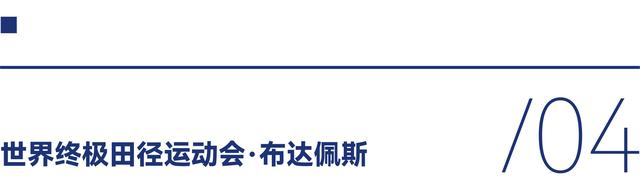 世界终极田径运动会·布达佩斯

/04